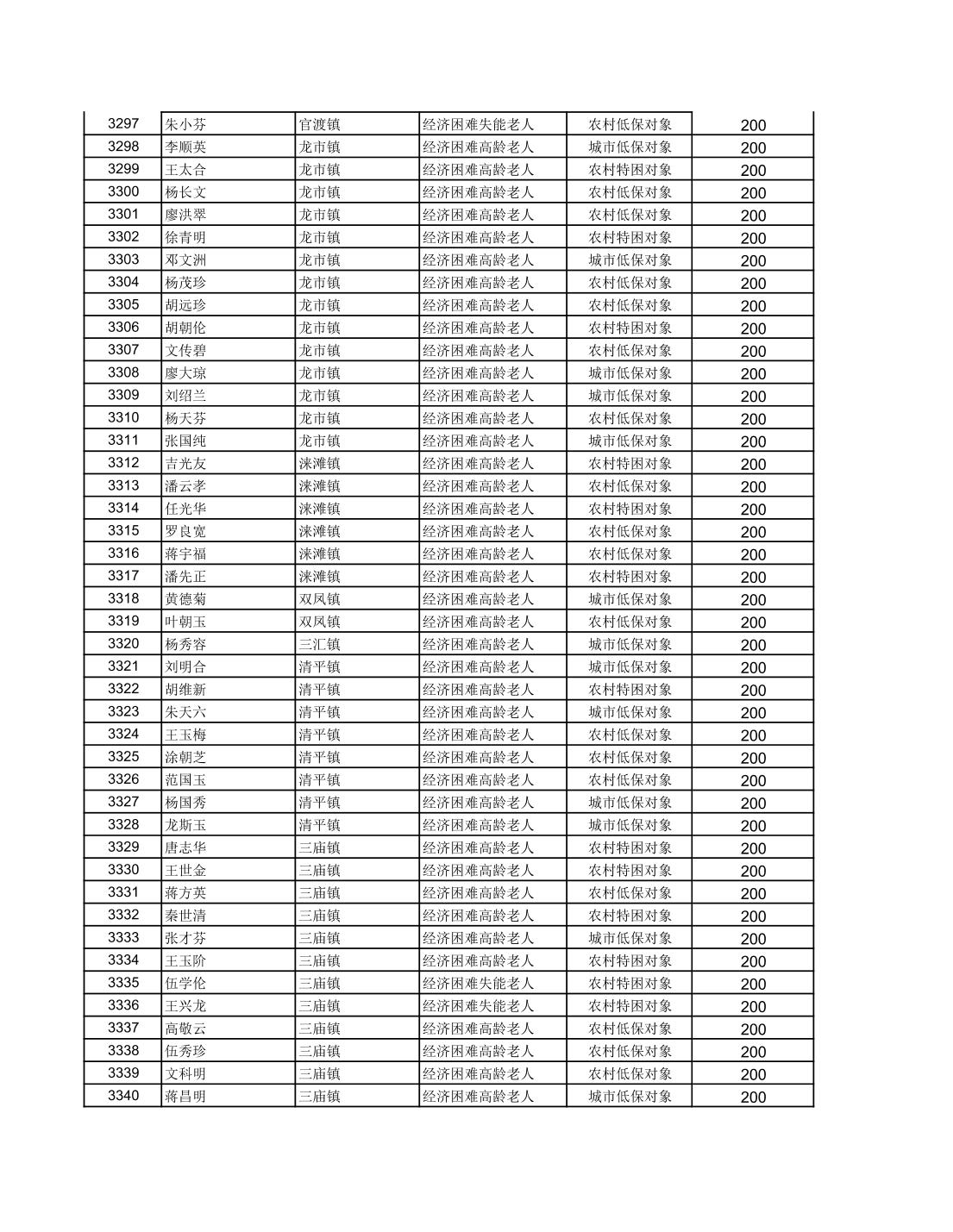 | 3297 | 朱小芬 | 官渡镇 | 经济困难失能老人 | 农村低保对象 | 200 |
|---|---|---|---|---|---|
| 3298 | 李顺英 | 龙市镇 | 经济困难高龄老人 | 城市低保对象 | 200 |
| 3299 | 王太合 | 龙市镇 | 经济困难高龄老人 | 农村特困对象 | 200 |
| 3300 | 杨长文 | 龙市镇 | 经济困难高龄老人 | 农村低保对象 | 200 |
| 3301 | 廖洪翠 | 龙市镇 | 经济困难高龄老人 | 农村低保对象 | 200 |
| 3302 | 徐青明 | 龙市镇 | 经济困难高龄老人 | 农村特困对象 | 200 |
| 3303 | 邓文洲 | 龙市镇 | 经济困难高龄老人 | 城市低保对象 | 200 |
| 3304 | 杨茂珍 | 龙市镇 | 经济困难高龄老人 | 农村低保对象 | 200 |
| 3305 | 胡远珍 | 龙市镇 | 经济困难高龄老人 | 农村低保对象 | 200 |
| 3306 | 胡朝伦 | 龙市镇 | 经济困难高龄老人 | 农村特困对象 | 200 |
| 3307 | 文传碧 | 龙市镇 | 经济困难高龄老人 | 农村低保对象 | 200 |
| 3308 | 廖大琼 | 龙市镇 | 经济困难高龄老人 | 城市低保对象 | 200 |
| 3309 | 刘绍兰 | 龙市镇 | 经济困难高龄老人 | 城市低保对象 | 200 |
| 3310 | 杨天芬 | 龙市镇 | 经济困难高龄老人 | 农村低保对象 | 200 |
| 3311 | 张国纯 | 龙市镇 | 经济困难高龄老人 | 城市低保对象 | 200 |
| 3312 | 吉光友 | 涞滩镇 | 经济困难高龄老人 | 农村特困对象 | 200 |
| 3313 | 潘云孝 | 涞滩镇 | 经济困难高龄老人 | 农村低保对象 | 200 |
| 3314 | 任光华 | 涞滩镇 | 经济困难高龄老人 | 农村特困对象 | 200 |
| 3315 | 罗良宽 | 涞滩镇 | 经济困难高龄老人 | 农村低保对象 | 200 |
| 3316 | 蒋宇福 | 涞滩镇 | 经济困难高龄老人 | 农村低保对象 | 200 |
| 3317 | 潘先正 | 涞滩镇 | 经济困难高龄老人 | 农村特困对象 | 200 |
| 3318 | 黄德菊 | 双凤镇 | 经济困难高龄老人 | 城市低保对象 | 200 |
| 3319 | 叶朝玉 | 双凤镇 | 经济困难高龄老人 | 农村低保对象 | 200 |
| 3320 | 杨秀容 | 三汇镇 | 经济困难高龄老人 | 城市低保对象 | 200 |
| 3321 | 刘明合 | 清平镇 | 经济困难高龄老人 | 城市低保对象 | 200 |
| 3322 | 胡维新 | 清平镇 | 经济困难高龄老人 | 农村特困对象 | 200 |
| 3323 | 朱天六 | 清平镇 | 经济困难高龄老人 | 城市低保对象 | 200 |
| 3324 | 王玉梅 | 清平镇 | 经济困难高龄老人 | 农村低保对象 | 200 |
| 3325 | 涂朝芝 | 清平镇 | 经济困难高龄老人 | 农村低保对象 | 200 |
| 3326 | 范国玉 | 清平镇 | 经济困难高龄老人 | 农村低保对象 | 200 |
| 3327 | 杨国秀 | 清平镇 | 经济困难高龄老人 | 城市低保对象 | 200 |
| 3328 | 龙斯玉 | 清平镇 | 经济困难高龄老人 | 城市低保对象 | 200 |
| 3329 | 唐志华 | 三庙镇 | 经济困难高龄老人 | 农村特困对象 | 200 |
| 3330 | 王世金 | 三庙镇 | 经济困难高龄老人 | 农村特困对象 | 200 |
| 3331 | 蒋方英 | 三庙镇 | 经济困难高龄老人 | 农村低保对象 | 200 |
| 3332 | 秦世清 | 三庙镇 | 经济困难高龄老人 | 农村特困对象 | 200 |
| 3333 | 张才芬 | 三庙镇 | 经济困难高龄老人 | 城市低保对象 | 200 |
| 3334 | 王玉阶 | 三庙镇 | 经济困难高龄老人 | 农村特困对象 | 200 |
| 3335 | 伍学伦 | 三庙镇 | 经济困难失能老人 | 农村特困对象 | 200 |
| 3336 | 王兴龙 | 三庙镇 | 经济困难失能老人 | 农村特困对象 | 200 |
| 3337 | 高敬云 | 三庙镇 | 经济困难高龄老人 | 农村低保对象 | 200 |
| 3338 | 伍秀珍 | 三庙镇 | 经济困难高龄老人 | 农村低保对象 | 200 |
| 3339 | 文科明 | 三庙镇 | 经济困难高龄老人 | 农村低保对象 | 200 |
| 3340 | 蒋昌明 | 三庙镇 | 经济困难高龄老人 | 城市低保对象 | 200 |